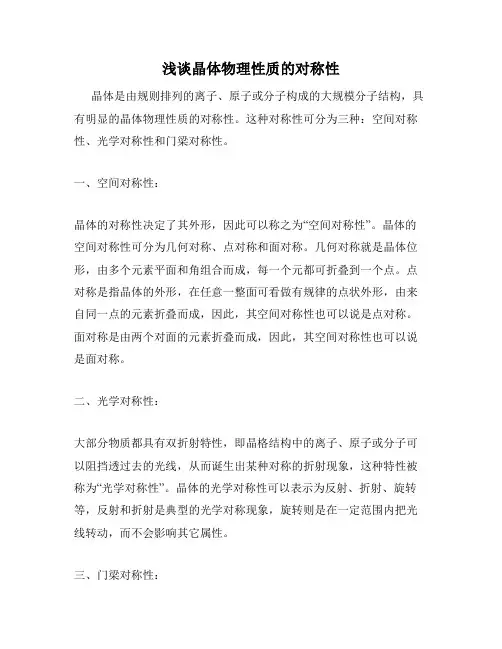 浅谈晶体物理性质的对称性

晶体是由规则排列的离子、原子或分子构成的大规模分子结构，具有明显的晶体物理性质的对称性。这种对称性可分为三种：空间对称性、光学对称性和门梁对称性。

一、空间对称性：

晶体的对称性决定了其外形，因此可以称之为“空间对称性”。晶体的空间对称性可分为几何对称、点对称和面对称。几何对称就是晶体位形，由多个元素平面和角组合而成，每一个元都可折叠到一个点。点对称是指晶体的外形，在任意一整面可看做有规律的点状外形，由来自同一点的元素折叠而成，因此，其空间对称性也可以说是点对称。面对称是由两个对面的元素折叠而成，因此，其空间对称性也可以说是面对称。

二、光学对称性：

大部分物质都具有双折射特性，即晶格结构中的离子、原子或分子可以阻挡透过去的光线，从而诞生出某种对称的折射现象，这种特性被称为“光学对称性”。晶体的光学对称性可以表示为反射、折射、旋转等，反射和折射是典型的光学对称现象，旋转则是在一定范围内把光线转动，而不会影响其它属性。

三、门梁对称性：